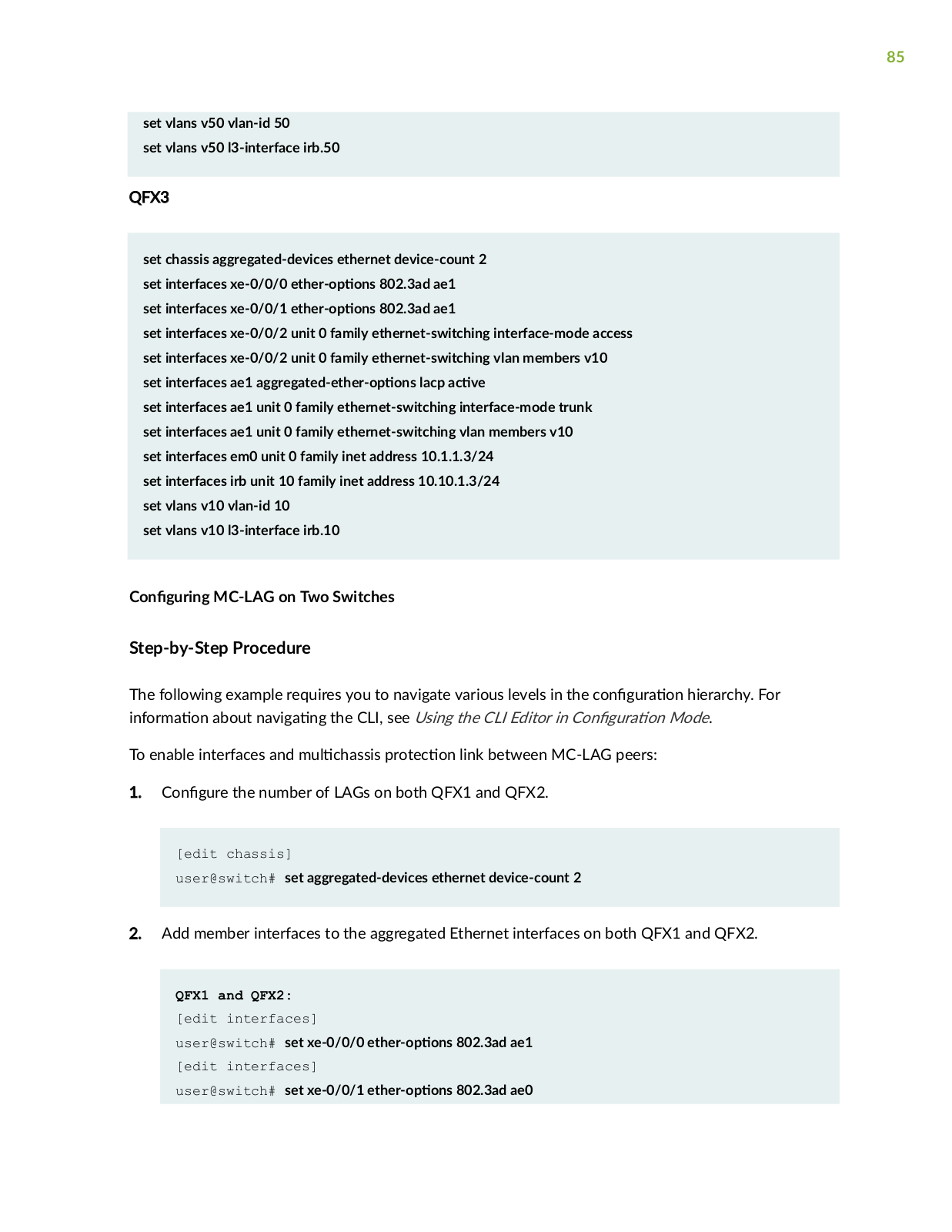 85

set vlans v50 vlan-id 50
set vlans v50 l3-interface irb.50

QFX3

set chassis aggregated-devices ethernet device-count 2
set interfaces xe-0/0/0 ether-options 802.3ad ae1
set interfaces xe-0/0/1 ether-options 802.3ad ae1
set interfaces xe-0/0/2 unit 0 family ethernet-switching interface-mode access
set interfaces xe-0/0/2 unit 0 family ethernet-switching vlan members v10
set interfaces ae1 aggregated-ether-options lacp active
set interfaces ae1 unit 0 family ethernet-switching interface-mode trunk
set interfaces ae1 unit 0 family ethernet-switching vlan members v10
set interfaces em0 unit 0 family inet address 10.1.1.3/24
set interfaces irb unit 10 family inet address 10.10.1.3/24
set vlans v10 vlan-id 10
set vlans v10 l3-interface irb.10

Configuring MC-LAG on Two Switches

Step-by-Step Procedure

The following example requires you to navigate various levels in the configuration hierarchy. For information about navigating the CLI, see Using the CLI Editor in Configuration Mode.

To enable interfaces and multichassis protection link between MC-LAG peers:

1. Configure the number of LAGs on both QFX1 and QFX2.

[edit chassis]
user@switch# set aggregated-devices ethernet device-count 2

2. Add member interfaces to the aggregated Ethernet interfaces on both QFX1 and QFX2.

QFX1 and QFX2:
[edit interfaces]
user@switch# set xe-0/0/0 ether-options 802.3ad ae1
[edit interfaces]
user@switch# set xe-0/0/1 ether-options 802.3ad ae0